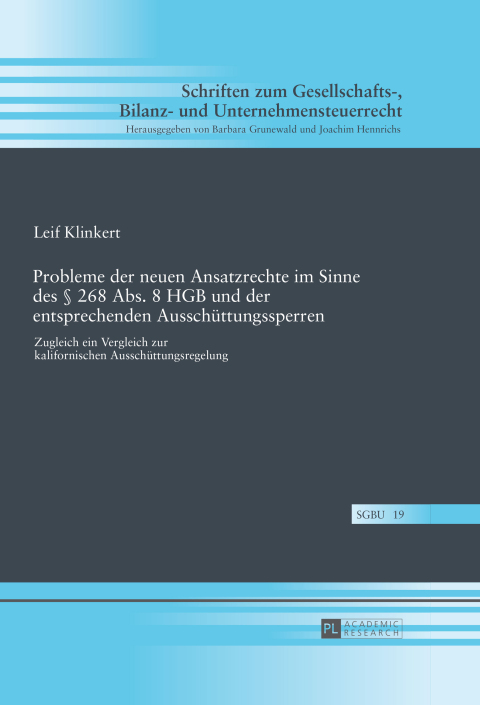 Schriften zum Gesellschafts-, Bilanz- und Unternehmensteuerrecht
Herausgegeben von Barbara Grunewald und Joachim Hennrichs

Leif Klinkert

Probleme der neuen Ansatzrechte im Sinne des § 268 Abs. 8 HGB und der entsprechenden Ausschüttungssperren

Zugleich ein Vergleich zur kalifornischen Ausschüttungsregelung

SGBU 19

PL ACADEMIC RESEARCH